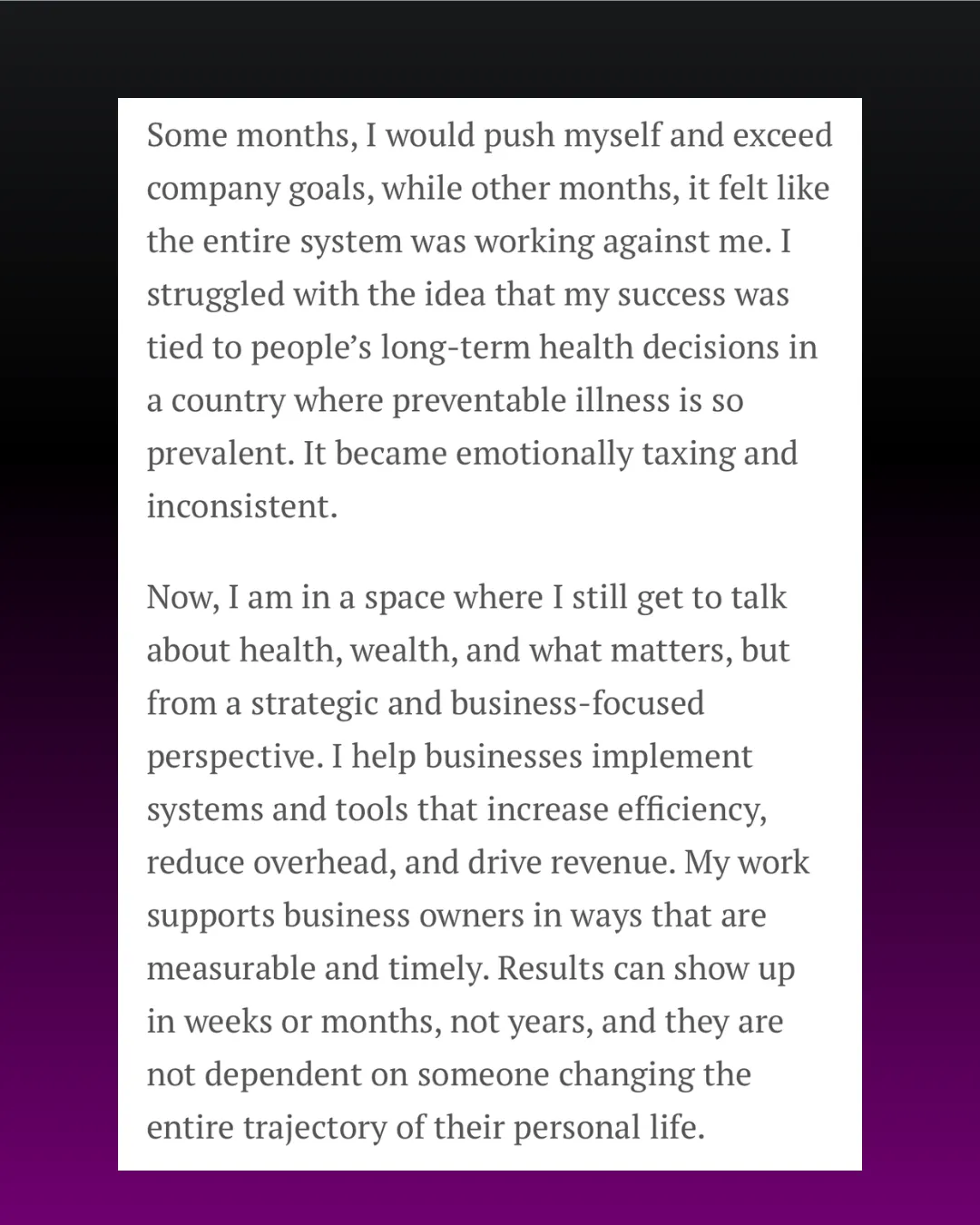 Some months, I would push myself and exceed company goals, while other months, it felt like the entire system was working against me. I struggled with the idea that my success was tied to people's long-term health decisions in a country where preventable illness is so prevalent. It became emotionally taxing and inconsistent.

Now, I am in a space where I still get to talk about health, wealth, and what matters, but from a strategic and business-focused perspective. I help businesses implement systems and tools that increase efficiency, reduce overhead, and drive revenue. My work supports business owners in ways that are measurable and timely. Results can show up in weeks or months, not years, and they are not dependent on someone changing the entire trajectory of their personal life.